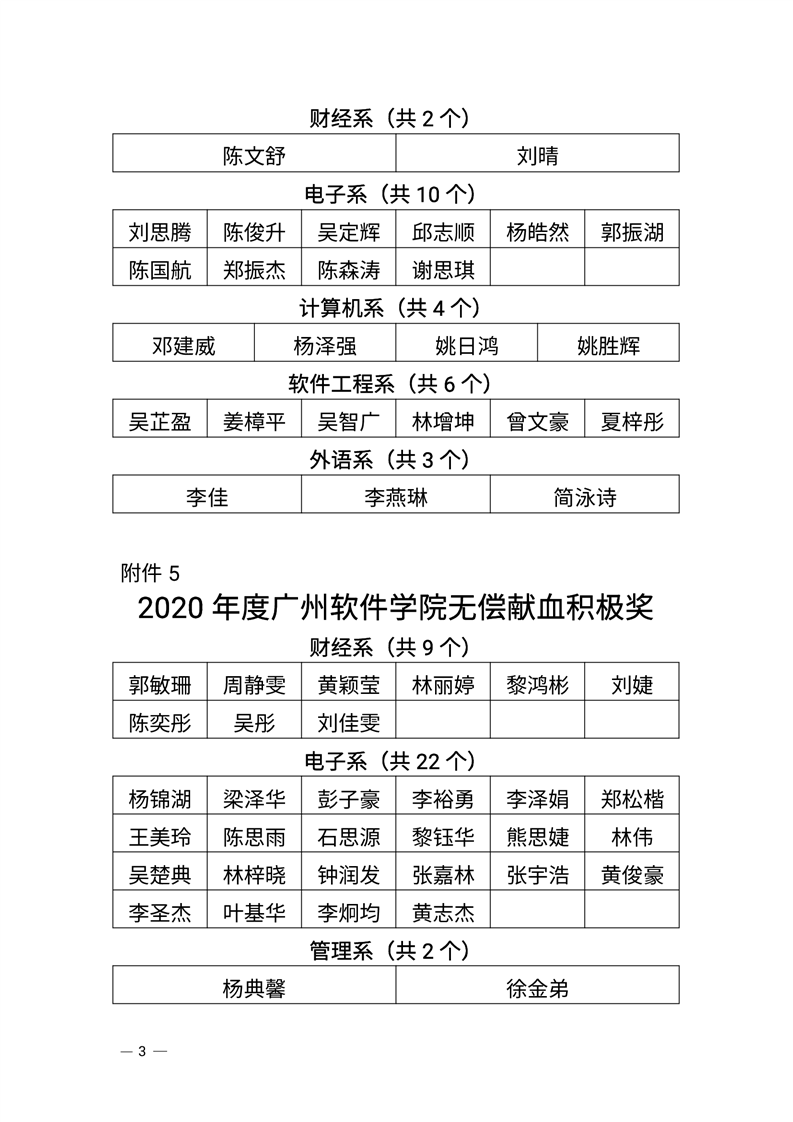 财经系（共 2 个）

| 陈文舒 | 刘晴 |
|---|---|

电子系（共 10 个）

| 刘思腾 | 陈俊升 | 吴定辉 | 邱志顺 | 杨皓然 | 郭振湖 |
|---|---|---|---|---|---|
| 陈国航 | 郑振杰 | 陈森涛 | 谢思琪 | | |

计算机系（共 4 个）

| 邓建威 | 杨泽强 | 姚日鸿 | 姚胜辉 |
|---|---|---|---|

软件工程系（共 6 个）

| 吴芷盈 | 姜樟平 | 吴智广 | 林增坤 | 曾文豪 | 夏梓彤 |
|---|---|---|---|---|---|

外语系（共 3 个）

| 李佳 | 李燕琳 | 简泳诗 |
|---|---|---|

附件 5

2020 年度广州软件学院无偿献血积极奖

财经系（共 9 个）

| 郭敏珊 | 周静雯 | 黄颖莹 | 林丽婷 | 黎鸿彬 | 刘婕 |
|---|---|---|---|---|---|
| 陈奕彤 | 吴彤 | 刘佳雯 | | | |

电子系（共 22 个）

| 杨锦湖 | 梁泽华 | 彭子豪 | 李裕勇 | 李泽娟 | 郑松楷 |
|---|---|---|---|---|---|
| 王美玲 | 陈思雨 | 石思源 | 黎钰华 | 熊思婕 | 林伟 |
| 吴楚典 | 林梓晓 | 钟润发 | 张嘉林 | 张宇浩 | 黄俊豪 |
| 李圣杰 | 叶基华 | 李炯均 | 黄志杰 | | |

管理系（共 2 个）

| 杨典馨 | 徐金弟 |
|---|---|

— 3 —